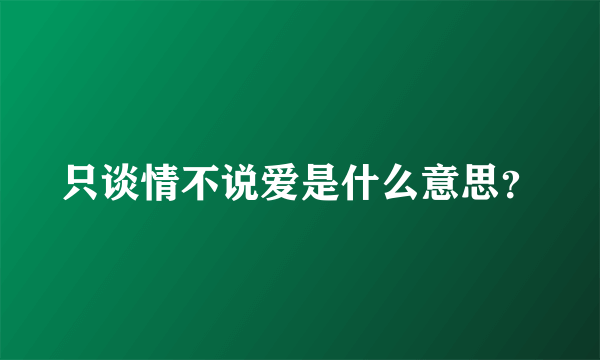 只谈情不说爱是什么意思？